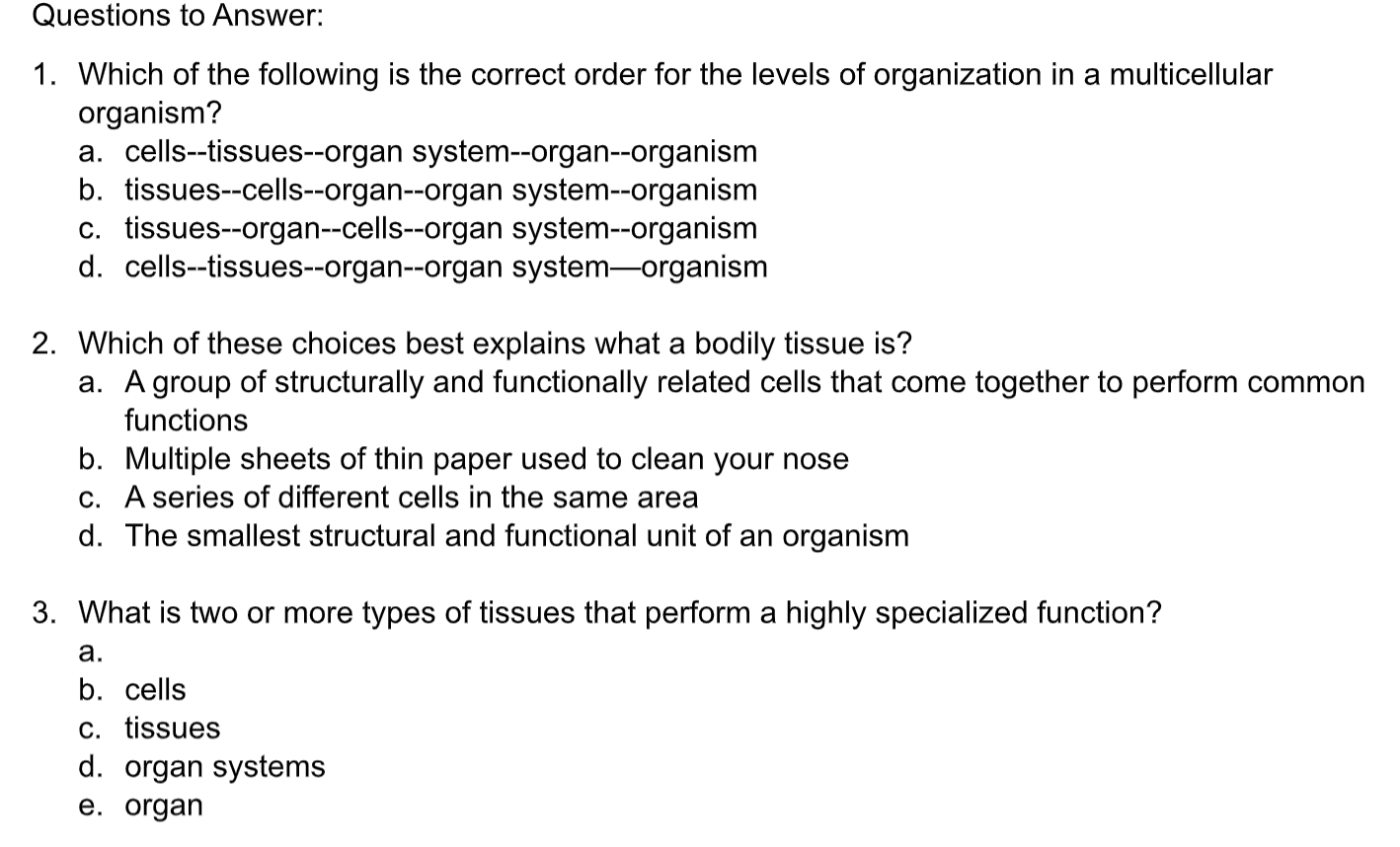 Questions to Answer:

1. Which of the following is the correct order for the levels of organization in a multicellular organism?
a. cells--tissues--organ system--organ--organism
b. tissues--cells--organ--organ system--organism
c. tissues--organ--cells--organ system--organism
d. cells--tissues--organ--organ system—organism

2. Which of these choices best explains what a bodily tissue is?
a. A group of structurally and functionally related cells that come together to perform common functions
b. Multiple sheets of thin paper used to clean your nose
c. A series of different cells in the same area
d. The smallest structural and functional unit of an organism

3. What is two or more types of tissues that perform a highly specialized function?
a.
b. cells
c. tissues
d. organ systems
e. organ